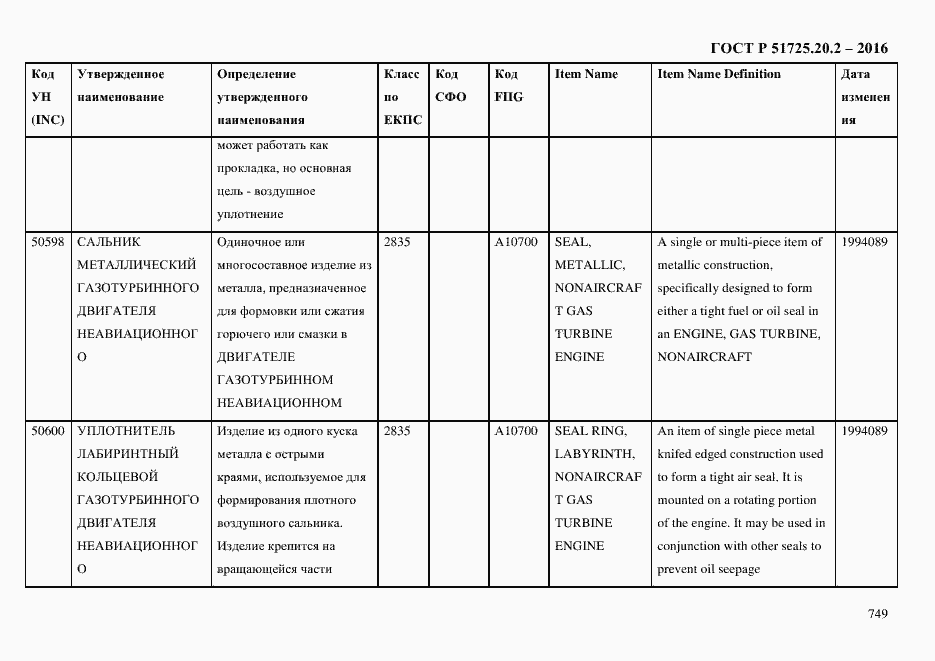 ГОСТ Р 51725.20.2 – 2016

| Код УН (INC) | Утвержденное наименование | Определение утвержденного наименования | Класс по ЕКПС | Код СФО | Код FIIG | Item Name | Item Name Definition | Дата изменения |
|---|---|---|---|---|---|---|---|---|
| | | может работать как прокладка, но основная цель - воздушное уплотнение | | | | | | |
| 50598 | САЛЬНИК МЕТАЛЛИЧЕСКИЙ ГАЗОТУРБИННОГО ДВИГАТЕЛЯ НЕАВИАЦИОННОГО | Одиночное или многосоставное изделие из металла, предназначенное для формовки или сжатия горючего или смазки в ДВИГАТЕЛЕ ГАЗОТУРБИННОМ НЕАВИАЦИОННОМ | 2835 | | A10700 | SEAL, METALLIC, NONAIRCRAFT GAS TURBINE ENGINE | A single or multi-piece item of metallic construction, specifically designed to form either a tight fuel or oil seal in an ENGINE, GAS TURBINE, NONAIRCRAFT | 1994089 |
| 50600 | УПЛОТНИТЕЛЬ ЛАБИРИНТНЫЙ КОЛЬЦЕВОЙ ГАЗОТУРБИННОГО ДВИГАТЕЛЯ НЕАВИАЦИОННОГО | Изделие из одного куска металла с острыми краями, используемое для формирования плотного воздушного сальника. Изделие крепится на вращающейся части | 2835 | | A10700 | SEAL RING, LABYRINTH, NONAIRCRAFT GAS TURBINE ENGINE | An item of single piece metal knifed edged construction used to form a tight air seal. It is mounted on a rotating portion of the engine. It may be used in conjunction with other seals to prevent oil seepage | 1994089 |

749